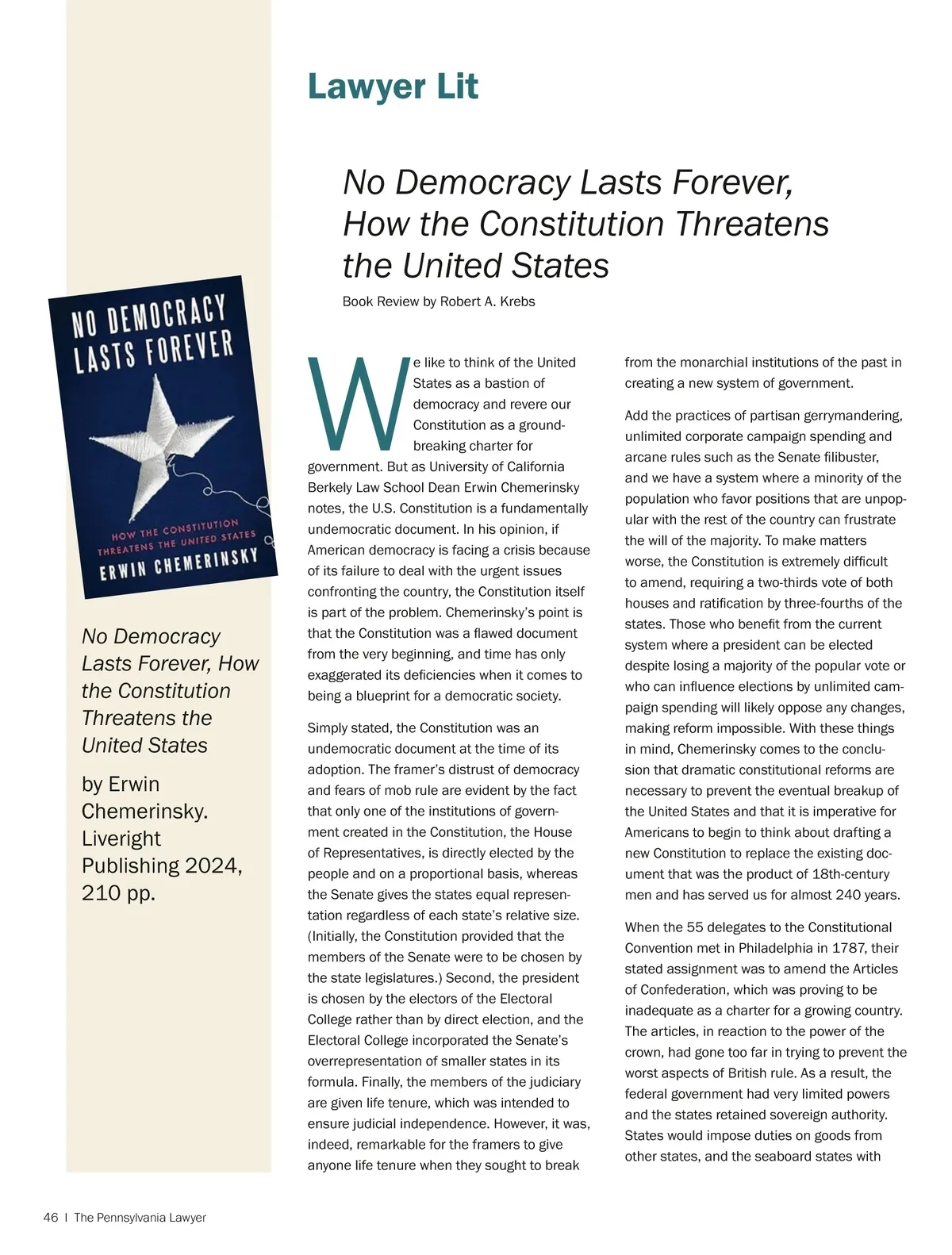 Lawyer Lit

No Democracy Lasts Forever, How the Constitution Threatens the United States

Book Review by Robert A. Krebs

NO DEMOCRACY LASTS FOREVER

HOW THE CONSTITUTION THREATENS THE UNITED STATES

ERWIN CHEMERINSKY

No Democracy Lasts Forever, How the Constitution Threatens the United States

by Erwin Chemerinsky. Liveright Publishing 2024, 210 pp.

We like to think of the United States as a bastion of democracy and revere our Constitution as a groundbreaking charter for government. But as University of California Berkely Law School Dean Erwin Chemerinsky notes, the U.S. Constitution is a fundamentally undemocratic document. In his opinion, if American democracy is facing a crisis because of its failure to deal with the urgent issues confronting the country, the Constitution itself is part of the problem. Chemerinsky's point is that the Constitution was a flawed document from the very beginning, and time has only exaggerated its deficiencies when it comes to being a blueprint for a democratic society.

Simply stated, the Constitution was an undemocratic document at the time of its adoption. The framer's distrust of democracy and fears of mob rule are evident by the fact that only one of the institutions of government created in the Constitution, the House of Representatives, is directly elected by the people and on a proportional basis, whereas the Senate gives the states equal representation regardless of each state's relative size. (Initially, the Constitution provided that the members of the Senate were to be chosen by the state legislatures.) Second, the president is chosen by the electors of the Electoral College rather than by direct election, and the Electoral College incorporated the Senate's overrepresentation of smaller states in its formula. Finally, the members of the judiciary are given life tenure, which was intended to ensure judicial independence. However, it was, indeed, remarkable for the framers to give anyone life tenure when they sought to break from the monarchial institutions of the past in creating a new system of government.

Add the practices of partisan gerrymandering, unlimited corporate campaign spending and arcane rules such as the Senate filibuster, and we have a system where a minority of the population who favor positions that are unpopular with the rest of the country can frustrate the will of the majority. To make matters worse, the Constitution is extremely difficult to amend, requiring a two-thirds vote of both houses and ratification by three-fourths of the states. Those who benefit from the current system where a president can be elected despite losing a majority of the popular vote or who can influence elections by unlimited campaign spending will likely oppose any changes, making reform impossible. With these things in mind, Chemerinsky comes to the conclusion that dramatic constitutional reforms are necessary to prevent the eventual breakup of the United States and that it is imperative for Americans to begin to think about drafting a new Constitution to replace the existing document that was the product of 18th-century men and has served us for almost 240 years.

When the 55 delegates to the Constitutional Convention met in Philadelphia in 1787, their stated assignment was to amend the Articles of Confederation, which was proving to be inadequate as a charter for a growing country. The articles, in reaction to the power of the crown, had gone too far in trying to prevent the worst aspects of British rule. As a result, the federal government had very limited powers and the states retained sovereign authority. States would impose duties on goods from other states, and the seaboard states with

46 | The Pennsylvania Lawyer